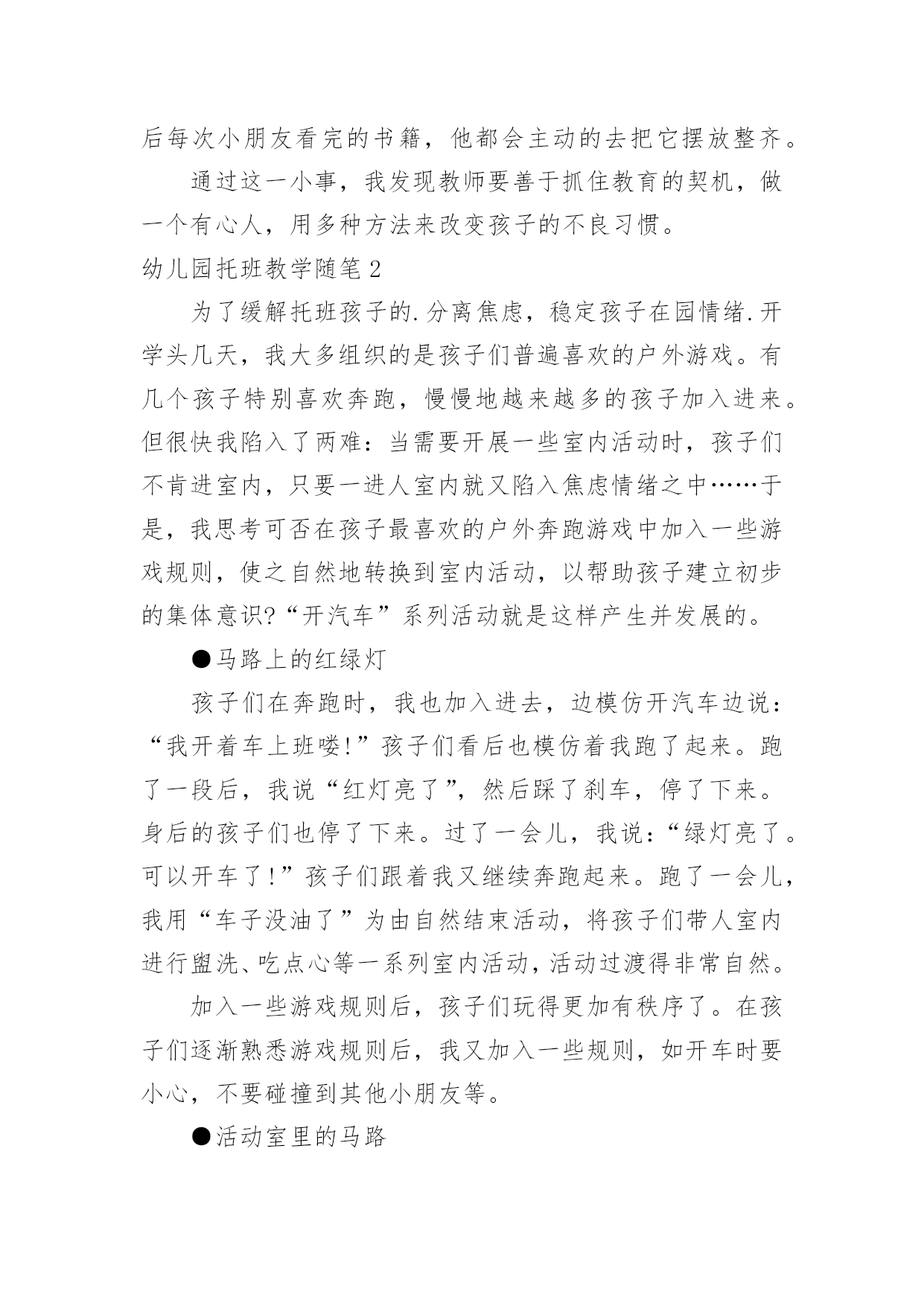 后每次小朋友看完的书籍，他都会主动的去把它摆放整齐。

通过这一小事，我发现教师要善于抓住教育的契机，做一个有心人，用多种方法来改变孩子的不良习惯。

幼儿园托班教学随笔2

为了缓解托班孩子的.分离焦虑，稳定孩子在园情绪.开学头几天，我大多组织的是孩子们普遍喜欢的户外游戏。有几个孩子特别喜欢奔跑，慢慢地越来越多的孩子加入进来。但很快我陷入了两难：当需要开展一些室内活动时，孩子们不肯进室内，只要一进人室内就又陷入焦虑情绪之中……于是，我思考可否在孩子最喜欢的户外奔跑游戏中加入一些游戏规则，使之自然地转换到室内活动，以帮助孩子建立初步的集体意识?“开汽车”系列活动就是这样产生并发展的。

●马路上的红绿灯

孩子们在奔跑时，我也加入进去，边模仿开汽车边说：“我开着车上班喽!”孩子们看后也模仿着我跑了起来。跑了一段后，我说“红灯亮了”，然后踩了刹车，停了下来。身后的孩子们也停了下来。过了一会儿，我说：“绿灯亮了。可以开车了!”孩子们跟着我又继续奔跑起来。跑了一会儿，我用“车子没油了”为由自然结束活动，将孩子们带人室内进行盥洗、吃点心等一系列室内活动，活动过渡得非常自然。

加入一些游戏规则后，孩子们玩得更加有秩序了。在孩子们逐渐熟悉游戏规则后，我又加入一些规则，如开车时要小心，不要碰撞到其他小朋友等。

●活动室里的马路